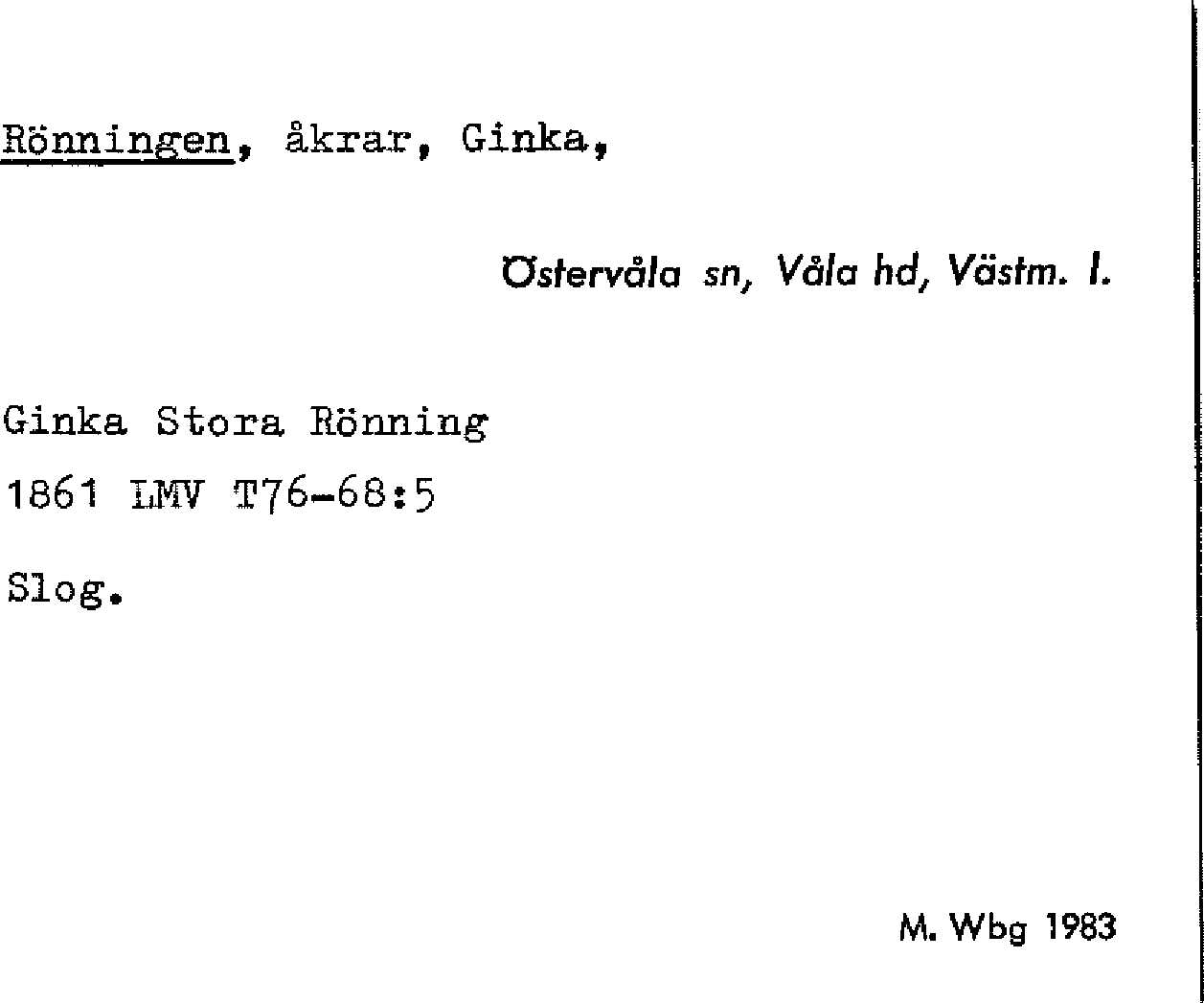 Rönningen, åkrar, Ginka,

Östervåla sn, Våla hd, Västm. l.

Ginka Stora Rönning

1861 LMV T76-68:5

Slog.

M. Wbg 1983